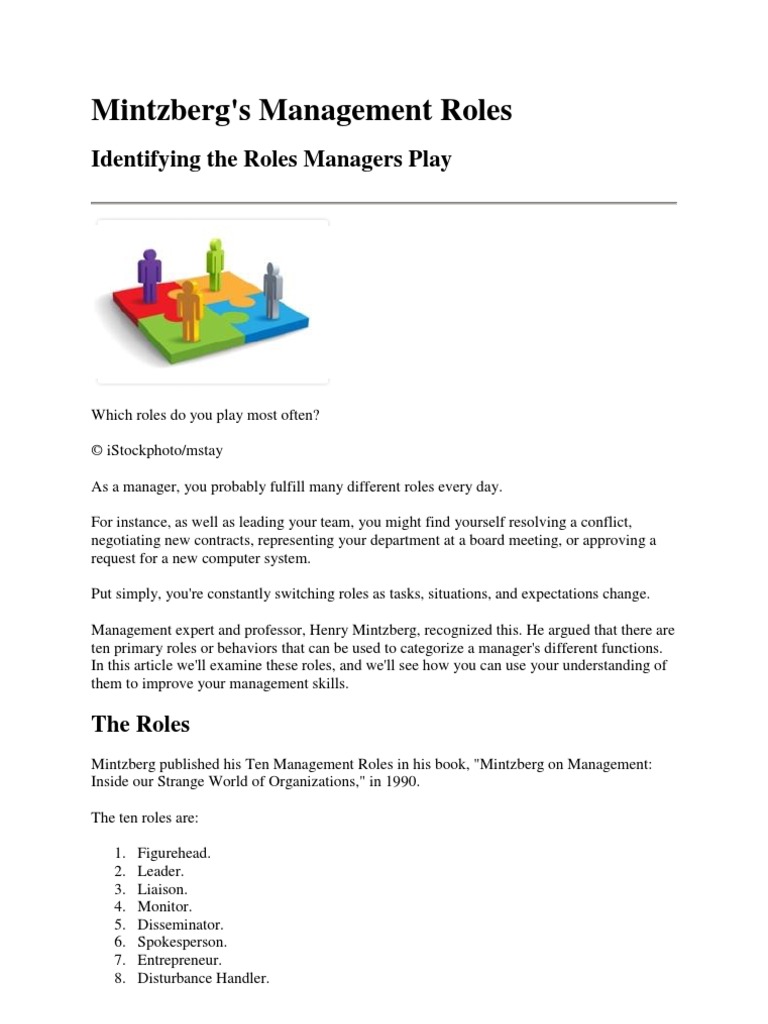 Mintzberg's Management Roles

Identifying the Roles Managers Play

Which roles do you play most often?

© iStockphoto/mstay

As a manager, you probably fulfill many different roles every day.

For instance, as well as leading your team, you might find yourself resolving a conflict, negotiating new contracts, representing your department at a board meeting, or approving a request for a new computer system.

Put simply, you're constantly switching roles as tasks, situations, and expectations change.

Management expert and professor, Henry Mintzberg, recognized this. He argued that there are ten primary roles or behaviors that can be used to categorize a manager's different functions. In this article we'll examine these roles, and we'll see how you can use your understanding of them to improve your management skills.

The Roles

Mintzberg published his Ten Management Roles in his book, "Mintzberg on Management: Inside our Strange World of Organizations," in 1990.

The ten roles are:

1. Figurehead.
2. Leader.
3. Liaison.
4. Monitor.
5. Disseminator.
6. Spokesperson.
7. Entrepreneur.
8. Disturbance Handler.